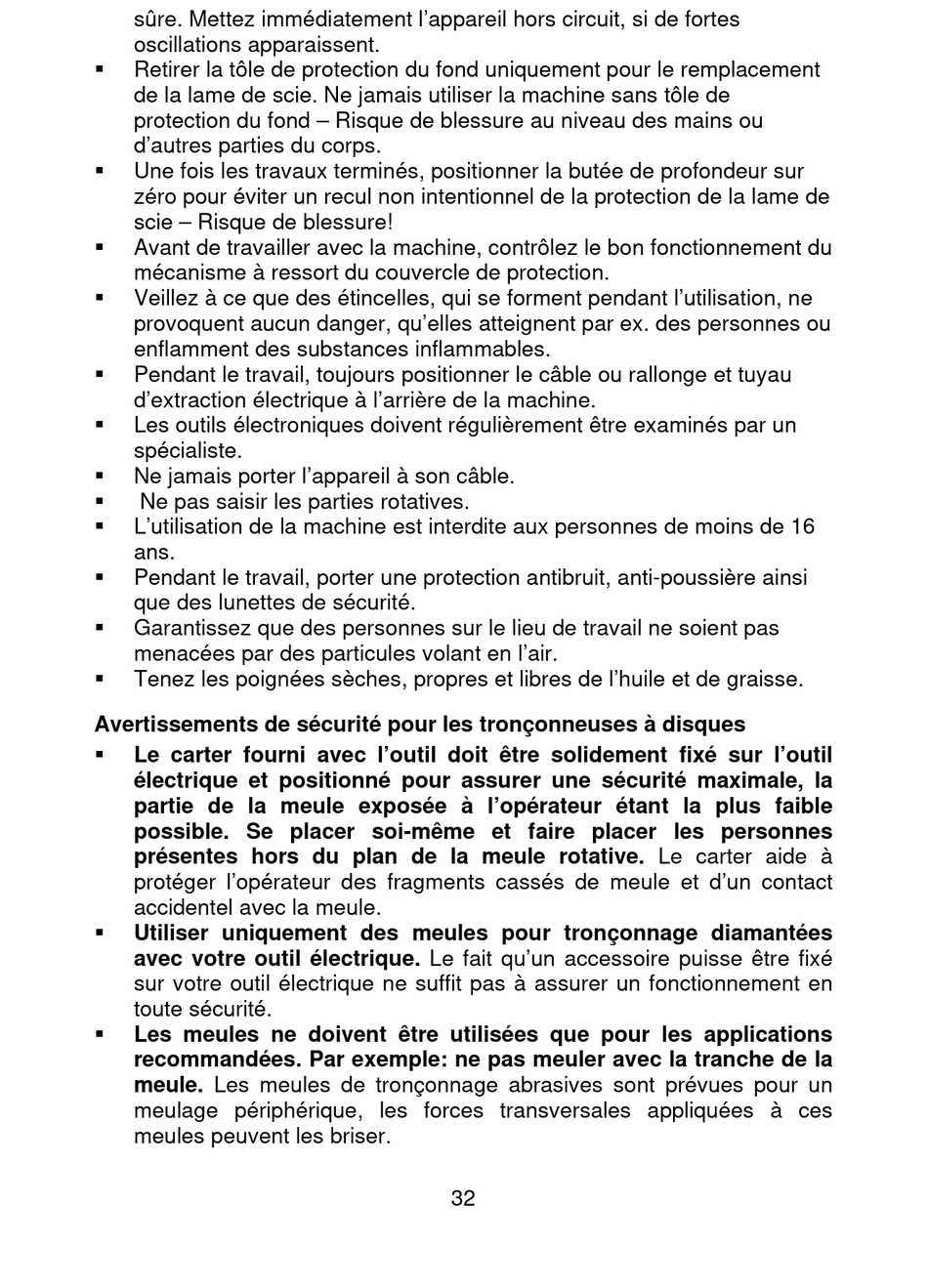 sûre. Mettez immédiatement l'appareil hors circuit, si de fortes oscillations apparaissent.

▪ Retirer la tôle de protection du fond uniquement pour le remplacement de la lame de scie. Ne jamais utiliser la machine sans tôle de protection du fond – Risque de blessure au niveau des mains ou d'autres parties du corps.
▪ Une fois les travaux terminés, positionner la butée de profondeur sur zéro pour éviter un recul non intentionnel de la protection de la lame de scie – Risque de blessure!
▪ Avant de travailler avec la machine, contrôlez le bon fonctionnement du mécanisme à ressort du couvercle de protection.
▪ Veillez à ce que des étincelles, qui se forment pendant l'utilisation, ne provoquent aucun danger, qu'elles atteignent par ex. des personnes ou enflamment des substances inflammables.
▪ Pendant le travail, toujours positionner le câble ou rallonge et tuyau d'extraction électrique à l'arrière de la machine.
▪ Les outils électroniques doivent régulièrement être examinés par un spécialiste.
▪ Ne jamais porter l'appareil à son câble.
▪ Ne pas saisir les parties rotatives.
▪ L'utilisation de la machine est interdite aux personnes de moins de 16 ans.
▪ Pendant le travail, porter une protection antibruit, anti-poussière ainsi que des lunettes de sécurité.
▪ Garantissez que des personnes sur le lieu de travail ne soient pas menacées par des particules volant en l'air.
▪ Tenez les poignées sèches, propres et libres de l'huile et de graisse.

Avertissements de sécurité pour les tronçonneuses à disques

▪ Le carter fourni avec l'outil doit être solidement fixé sur l'outil électrique et positionné pour assurer une sécurité maximale, la partie de la meule exposée à l'opérateur étant la plus faible possible. Se placer soi-même et faire placer les personnes présentes hors du plan de la meule rotative. Le carter aide à protéger l'opérateur des fragments cassés de meule et d'un contact accidentel avec la meule.
▪ Utiliser uniquement des meules pour tronçonnage diamantées avec votre outil électrique. Le fait qu'un accessoire puisse être fixé sur votre outil électrique ne suffit pas à assurer un fonctionnement en toute sécurité.
▪ Les meules ne doivent être utilisées que pour les applications recommandées. Par exemple: ne pas meuler avec la tranche de la meule. Les meules de tronçonnage abrasives sont prévues pour un meulage périphérique, les forces transversales appliquées à ces meules peuvent les briser.

32